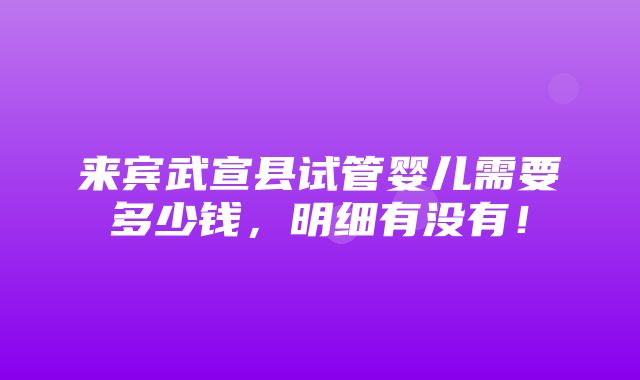 来宾武宣县试管婴儿需要多少钱，明细有没有！